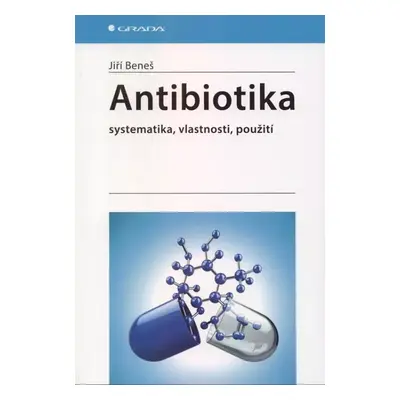 GRADA

Jiří Beneš

Antibiotika

systematika, vlastnosti, použití